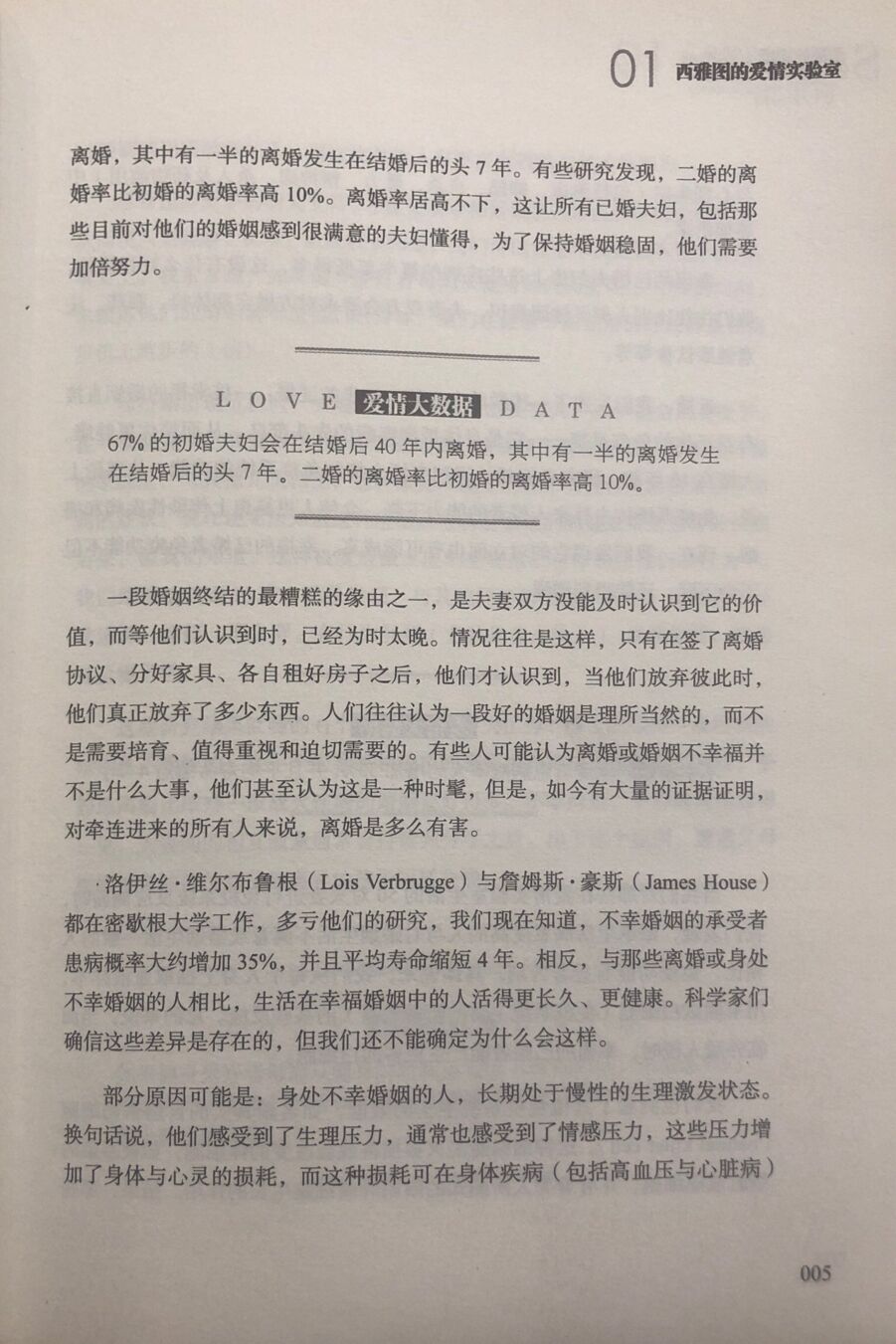 01 西雅图的爱情实验室

离婚，其中有一半的离婚发生在结婚后的头 7 年。有些研究发现，二婚的离婚率比初婚的离婚率高 10%。离婚率居高不下，这让所有已婚夫妇，包括那些目前对他们的婚姻感到很满意的夫妇懂得，为了保持婚姻稳固，他们需要加倍努力。

LOVE 爱情大数据 DATA

67% 的初婚夫妇会在结婚后 40 年内离婚，其中有一半的离婚发生在结婚后的头 7 年。二婚的离婚率比初婚的离婚率高 10%。

一段婚姻终结的最糟糕的缘由之一，是夫妻双方没能及时认识到它的价值，而等他们认识到时，已经为时太晚。情况往往是这样，只有在签了离婚协议、分好家具、各自租好房子之后，他们才认识到，当他们放弃彼此时，他们真正放弃了多少东西。人们往往认为一段好的婚姻是理所当然的，而不是需要培育、值得重视和迫切需要的。有些人可能认为离婚或婚姻不幸福并不是什么大事，他们甚至认为这是一种时髦，但是，如今有大量的证据证明，对牵连进来的所有人来说，离婚是多么有害。

洛伊丝·维尔布鲁根（Lois Verbrugge）与詹姆斯·豪斯（James House）都在密歇根大学工作，多亏他们的研究，我们现在知道，不幸婚姻的承受者患病概率大约增加 35%，并且平均寿命缩短 4 年。相反，与那些离婚或身处不幸婚姻的人相比，生活在幸福婚姻中的人活得更长久、更健康。科学家们确信这些差异是存在的，但我们还不能确定为什么会这样。

部分原因可能是：身处不幸婚姻的人，长期处于慢性的生理激发状态。换句话说，他们感受到了生理压力，通常也感受到了情感压力，这些压力增加了身体与心灵的损耗，而这种损耗可在身体疾病（包括高血压与心脏病）

005